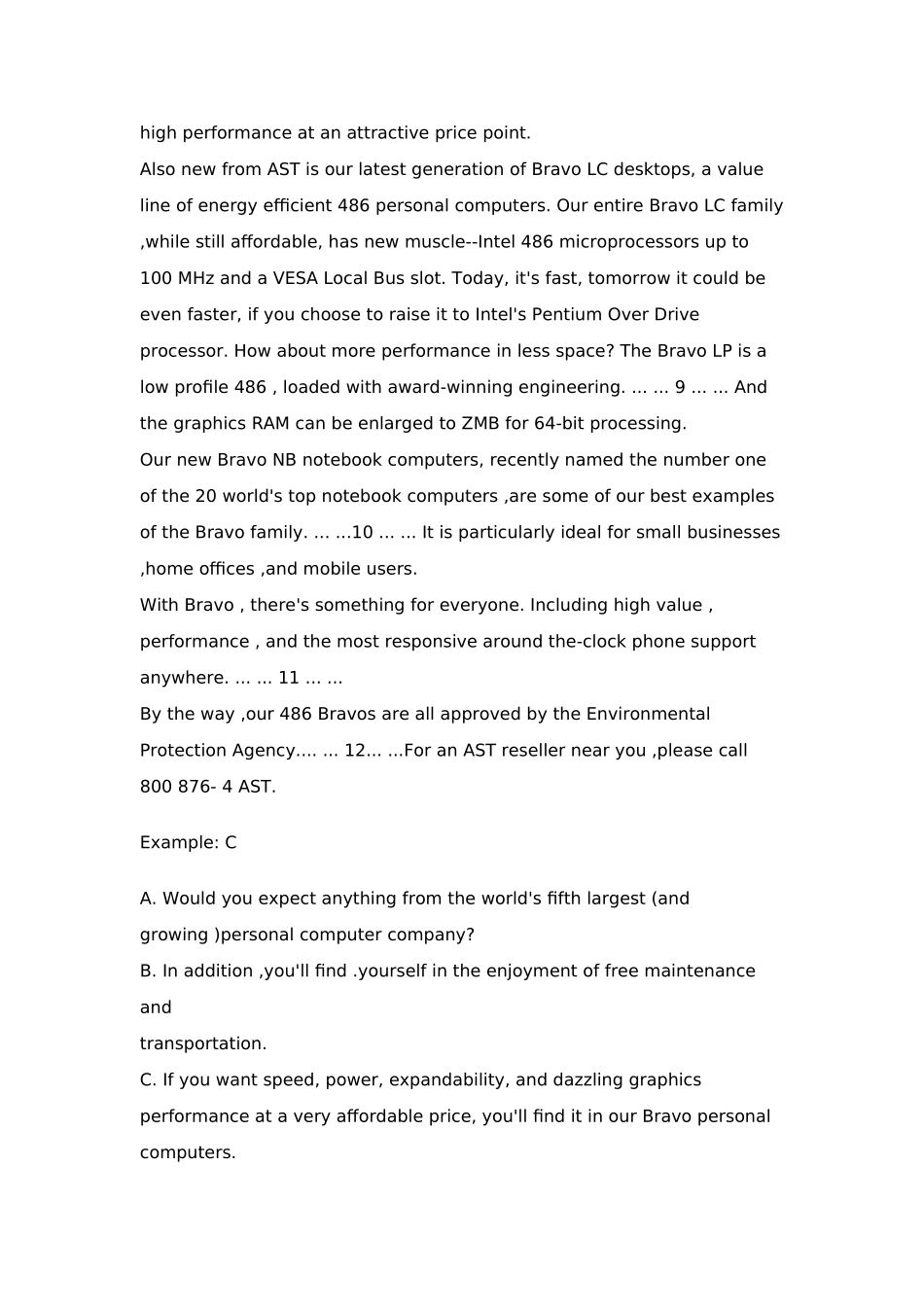 high performance at an attractive price point.
Also new from AST is our latest generation of Bravo LC desktops, a value line of energy efficient 486 personal computers. Our entire Bravo LC family ,while still affordable, has new muscle--Intel 486 microprocessors up to 100 MHz and a VESA Local Bus slot. Today, it's fast, tomorrow it could be even faster, if you choose to raise it to Intel's Pentium Over Drive processor. How about more performance in less space? The Bravo LP is a low profile 486 , loaded with award-winning engineering. ... ... 9 ... ... And the graphics RAM can be enlarged to ZMB for 64-bit processing.
Our new Bravo NB notebook computers, recently named the number one of the 20 world's top notebook computers ,are some of our best examples of the Bravo family. ... ...10 ... ... It is particularly ideal for small businesses ,home offices ,and mobile users.
With Bravo , there's something for everyone. Including high value , performance , and the most responsive around the-clock phone support anywhere. ... ... 11 ... ...
By the way ,our 486 Bravos are all approved by the Environmental Protection Agency.... ... 12... ...For an AST reseller near you ,please call 800 876- 4 AST.

Example: C

A. Would you expect anything from the world's fifth largest (and growing )personal computer company?
B. In addition ,you'll find .yourself in the enjoyment of free maintenance and
transportation.
C. If you want speed, power, expandability, and dazzling graphics performance at a very affordable price, you'll find it in our Bravo personal computers.